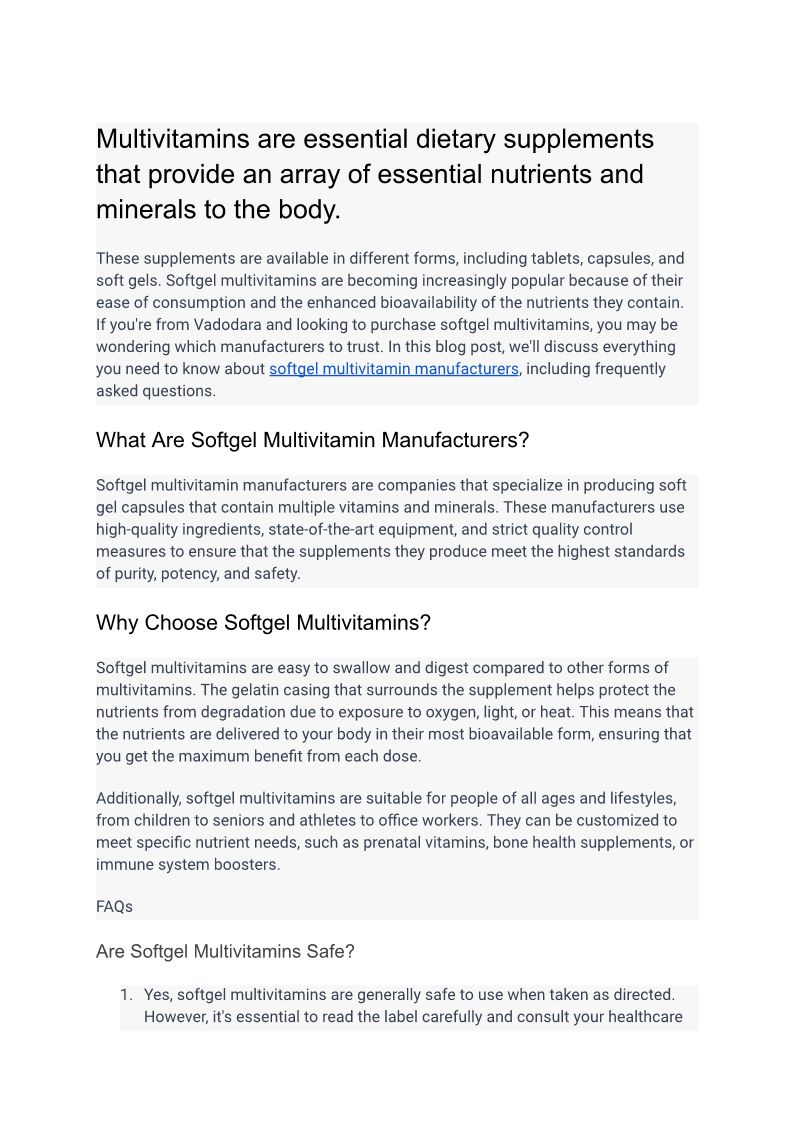 Multivitamins are essential dietary supplements that provide an array of essential nutrients and minerals to the body.

These supplements are available in different forms, including tablets, capsules, and soft gels. Softgel multivitamins are becoming increasingly popular because of their ease of consumption and the enhanced bioavailability of the nutrients they contain. If you're from Vadodara and looking to purchase softgel multivitamins, you may be wondering which manufacturers to trust. In this blog post, we'll discuss everything you need to know about softgel multivitamin manufacturers, including frequently asked questions.

What Are Softgel Multivitamin Manufacturers?

Softgel multivitamin manufacturers are companies that specialize in producing soft gel capsules that contain multiple vitamins and minerals. These manufacturers use high-quality ingredients, state-of-the-art equipment, and strict quality control measures to ensure that the supplements they produce meet the highest standards of purity, potency, and safety.

Why Choose Softgel Multivitamins?

Softgel multivitamins are easy to swallow and digest compared to other forms of multivitamins. The gelatin casing that surrounds the supplement helps protect the nutrients from degradation due to exposure to oxygen, light, or heat. This means that the nutrients are delivered to your body in their most bioavailable form, ensuring that you get the maximum benefit from each dose.

Additionally, softgel multivitamins are suitable for people of all ages and lifestyles, from children to seniors and athletes to office workers. They can be customized to meet specific nutrient needs, such as prenatal vitamins, bone health supplements, or immune system boosters.

FAQs

Are Softgel Multivitamins Safe?

1. Yes, softgel multivitamins are generally safe to use when taken as directed. However, it's essential to read the label carefully and consult your healthcare